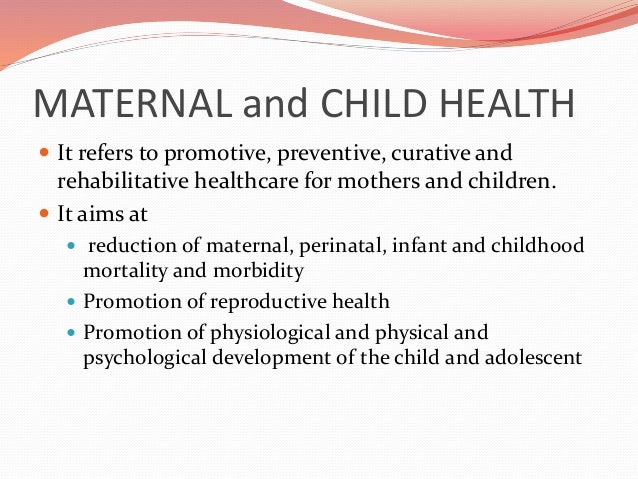 MATERNAL and CHILD HEALTH

- It refers to promotive, preventive, curative and rehabilitative healthcare for mothers and children.
- It aims at
  - reduction of maternal, perinatal, infant and childhood mortality and morbidity
  - Promotion of reproductive health
  - Promotion of physiological and physical and psychological development of the child and adolescent